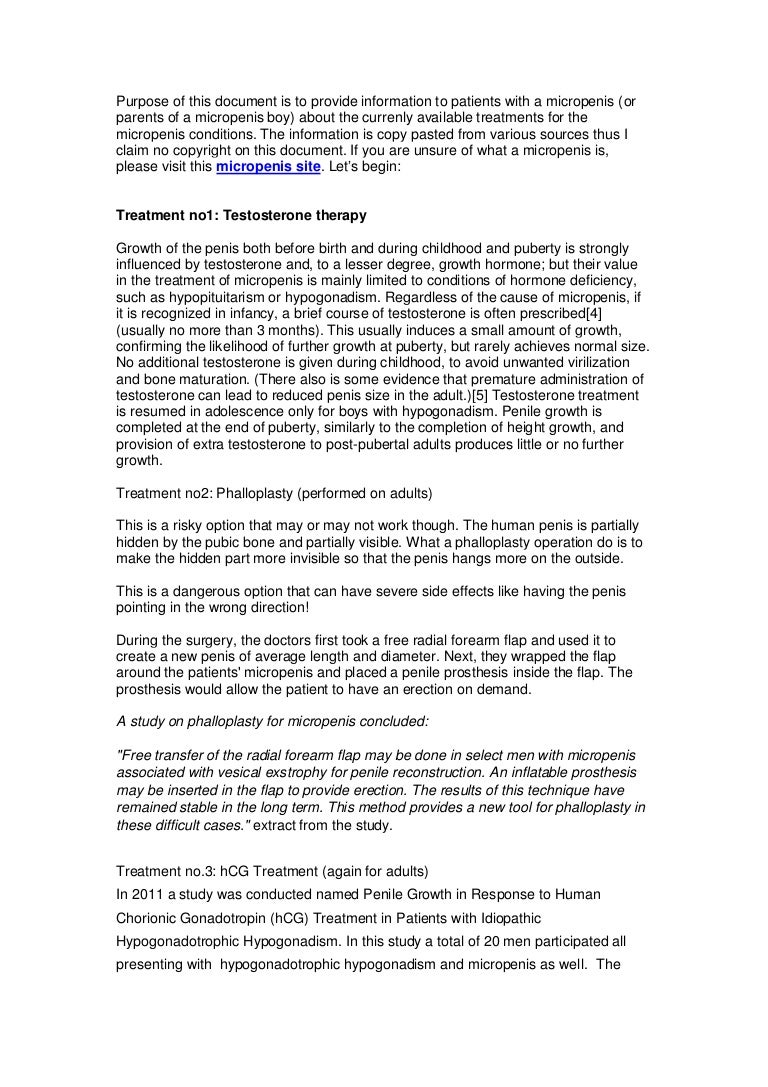 Purpose of this document is to provide information to patients with a micropenis (or parents of a micropenis boy) about the currenly available treatments for the micropenis conditions. The information is copy pasted from various sources thus I claim no copyright on this document. If you are unsure of what a micropenis is, please visit this micropenis site. Let's begin:

Treatment no1: Testosterone therapy

Growth of the penis both before birth and during childhood and puberty is strongly influenced by testosterone and, to a lesser degree, growth hormone; but their value in the treatment of micropenis is mainly limited to conditions of hormone deficiency, such as hypopituitarism or hypogonadism. Regardless of the cause of micropenis, if it is recognized in infancy, a brief course of testosterone is often prescribed[4] (usually no more than 3 months). This usually induces a small amount of growth, confirming the likelihood of further growth at puberty, but rarely achieves normal size. No additional testosterone is given during childhood, to avoid unwanted virilization and bone maturation. (There also is some evidence that premature administration of testosterone can lead to reduced penis size in the adult.)[5] Testosterone treatment is resumed in adolescence only for boys with hypogonadism. Penile growth is completed at the end of puberty, similarly to the completion of height growth, and provision of extra testosterone to post-pubertal adults produces little or no further growth.

Treatment no2: Phalloplasty (performed on adults)

This is a risky option that may or may not work though. The human penis is partially hidden by the pubic bone and partially visible. What a phalloplasty operation do is to make the hidden part more invisible so that the penis hangs more on the outside.

This is a dangerous option that can have severe side effects like having the penis pointing in the wrong direction!

During the surgery, the doctors first took a free radial forearm flap and used it to create a new penis of average length and diameter. Next, they wrapped the flap around the patients' micropenis and placed a penile prosthesis inside the flap. The prosthesis would allow the patient to have an erection on demand.

A study on phalloplasty for micropenis concluded:

"Free transfer of the radial forearm flap may be done in select men with micropenis associated with vesical exstrophy for penile reconstruction. An inflatable prosthesis may be inserted in the flap to provide erection. The results of this technique have remained stable in the long term. This method provides a new tool for phalloplasty in these difficult cases." extract from the study.

Treatment no.3: hCG Treatment (again for adults)

In 2011 a study was conducted named Penile Growth in Response to Human Chorionic Gonadotropin (hCG) Treatment in Patients with Idiopathic Hypogonadotrophic Hypogonadism. In this study a total of 20 men participated all presenting with hypogonadotrophic hypogonadism and micropenis as well. The